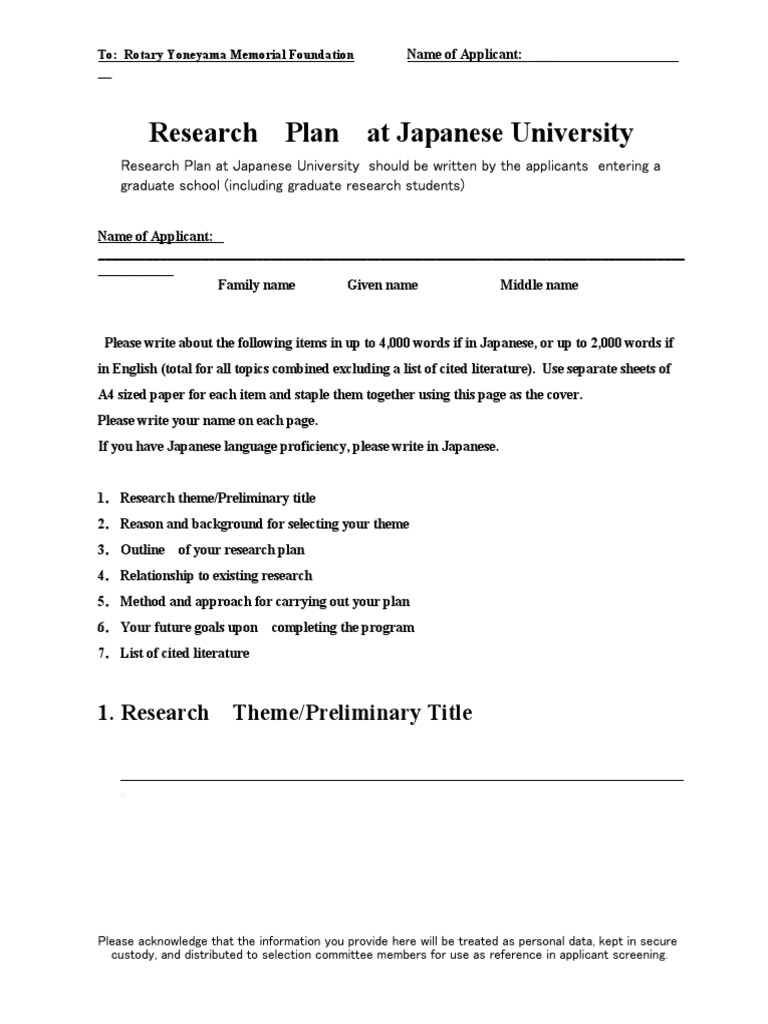 To: Rotary Yoneyama Memorial Foundation Name of Applicant: ____

Research Plan at Japanese University

Research Plan at Japanese University should be written by the applicants entering a graduate school (including graduate research students)

Name of Applicant: ____

Family name Given name Middle name

Please write about the following items in up to 4,000 words if in Japanese, or up to 2,000 words if in English (total for all topics combined excluding a list of cited literature). Use separate sheets of A4 sized paper for each item and staple them together using this page as the cover.
Please write your name on each page.
If you have Japanese language proficiency, please write in Japanese.

1. Research theme/Preliminary title
2. Reason and background for selecting your theme
3. Outline of your research plan
4. Relationship to existing research
5. Method and approach for carrying out your plan
6. Your future goals upon completing the program
7. List of cited literature

1. Research Theme/Preliminary Title

____

Please acknowledge that the information you provide here will be treated as personal data, kept in secure custody, and distributed to selection committee members for use as reference in applicant screening.